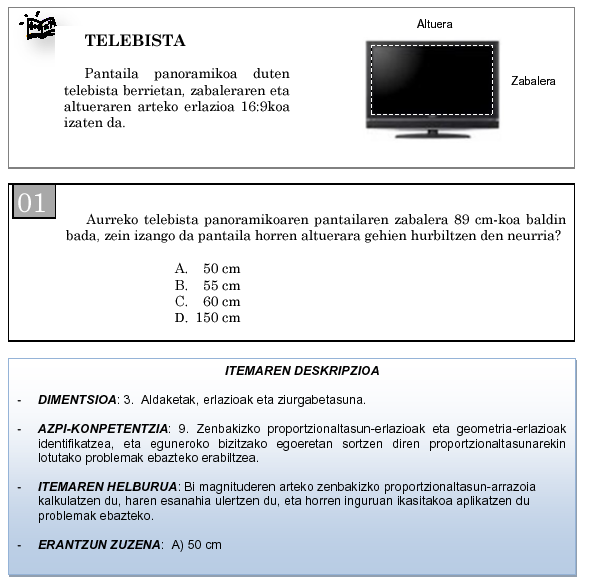 TELEBISTA

Pantaila panoramikoa duten telebista berrietan, zabaleraren eta altueraren arteko erlazioa 16:9koa izaten da.

Altuera

Zabalera

01

Aurreko telebista panoramikoaren pantailaren zabalera 89 cm-koa baldin bada, zein izango da pantaila horren altuerara gehien hurbiltzen den neurria?

A. 50 cm
B. 55 cm
C. 60 cm
D. 150 cm

ITEMAREN DESKRIPZIOA

- DIMENTSIOA: 3. Aldaketak, erlazioak eta ziurgabetasuna.

- AZPI-KONPETENTZIA: 9. Zenbakizko proportzionaltasun-erlazioak eta geometria-erlazioak identifikatzea, eta eguneroko bizitzako egoeretan sortzen diren proportzionaltasunarekin lotutako problemak ebazteko erabiltzea.

- ITEMAREN HELBURUA: Bi magnituderen arteko zenbakizko proportzionaltasun-arrazoia kalkulatzen du, haren esanahia ulertzen du, eta horren inguruan ikasitakoa aplikatzen du problemak ebazteko.

- ERANTZUN ZUZENA: A) 50 cm